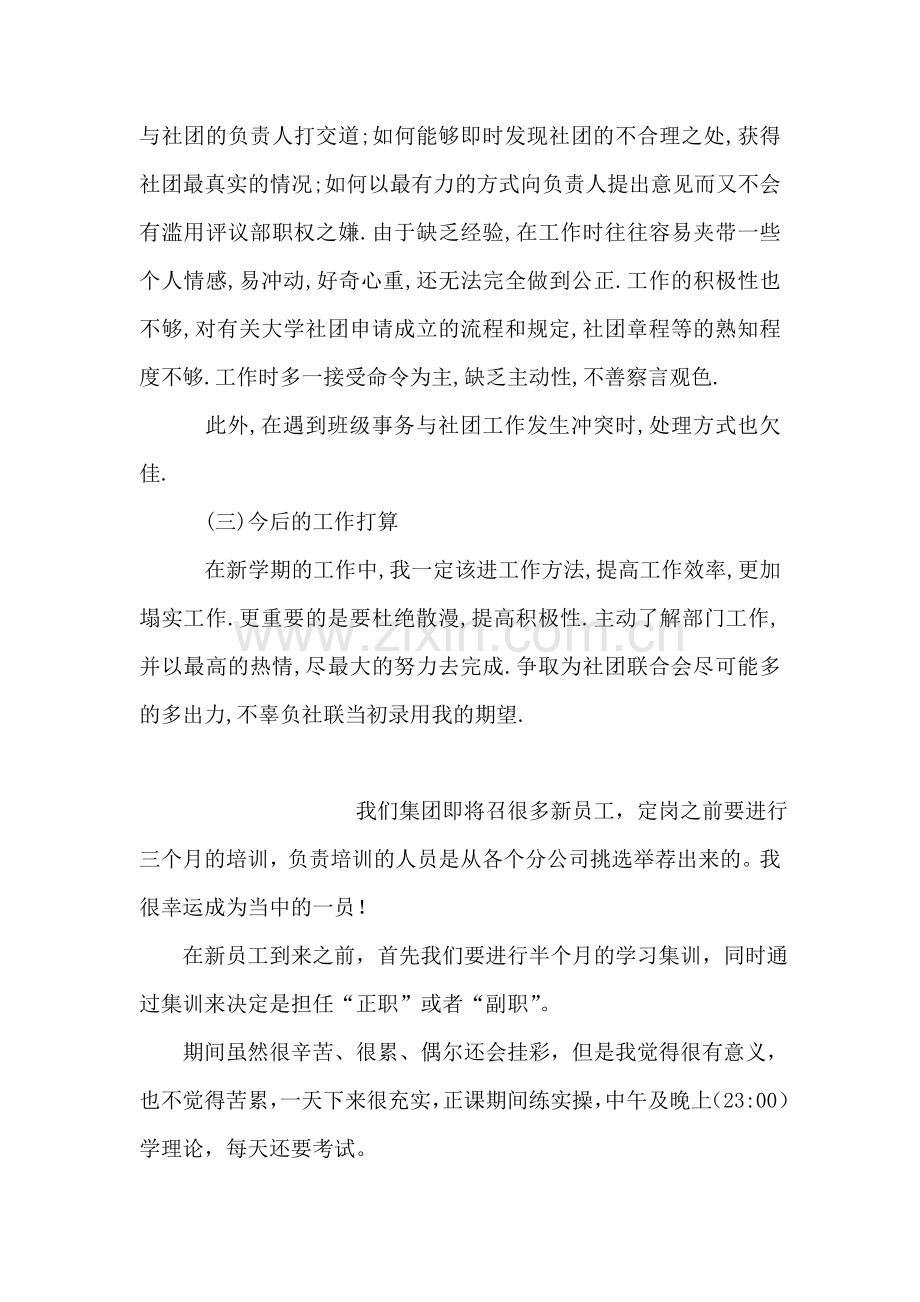 与社团的负责人打交道;如何能够即时发现社团的不合理之处,获得社团最真实的情况;如何以最有力的方式向负责人提出意见而又不会有滥用评议部职权之嫌.由于缺乏经验,在工作时往往容易夹带一些个人情感,易冲动,好奇心重,还无法完全做到公正.工作的积极性也不够,对有关大学社团申请成立的流程和规定,社团章程等的熟知程度不够.工作时多一接受命令为主,缺乏主动性,不善察言观色.

此外,在遇到班级事务与社团工作发生冲突时,处理方式也欠佳.

(三)今后的工作打算

在新学期的工作中,我一定该进工作方法,提高工作效率,更加塌实工作.更重要的是要杜绝散漫,提高积极性.主动了解部门工作,并以最高的热情,尽最大的努力去完成.争取为社团联合会尽可能多的多出力,不辜负社联当初录用我的期望.

我们集团即将召很多新员工，定岗之前要进行三个月的培训，负责培训的人员是从各个分公司挑选举荐出来的。我很幸运成为当中的一员！

在新员工到来之前，首先我们要进行半个月的学习集训，同时通过集训来决定是担任“正职”或者“副职”。

期间虽然很辛苦、很累、偶尔还会挂彩，但是我觉得很有意义，也不觉得苦累，一天下来很充实，正课期间练实操，中午及晚上(23:00)学理论，每天还要考试。

www.zixin.com.cn